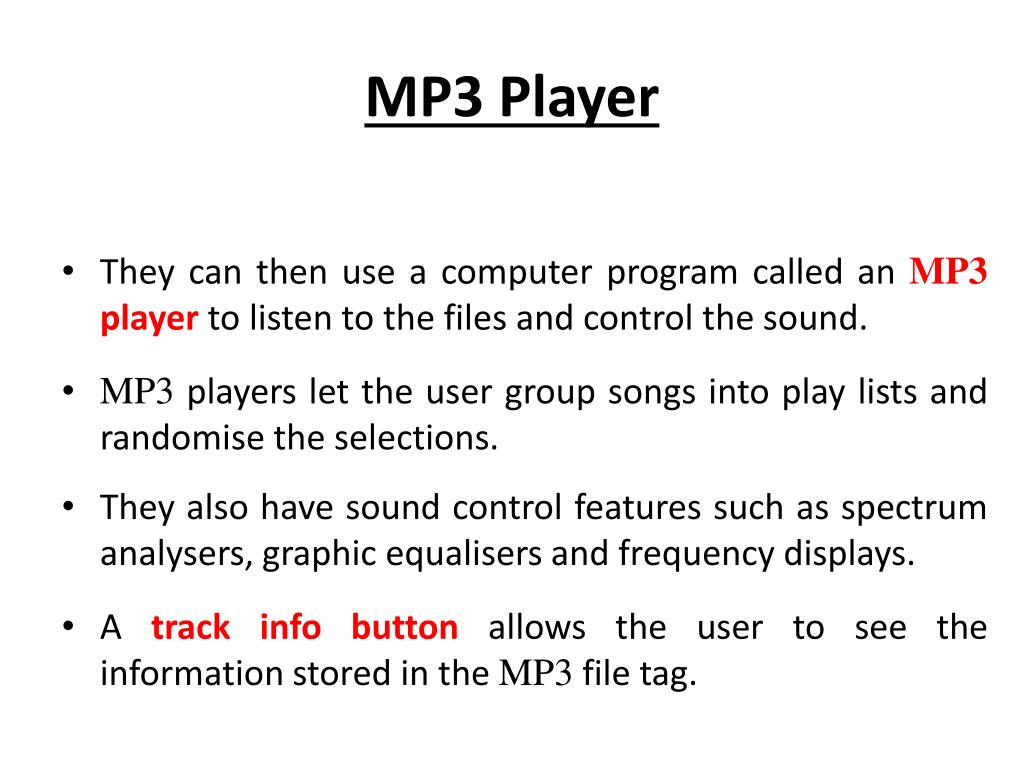 MP3 Player

• They can then use a computer program called an MP3 player to listen to the files and control the sound.

• MP3 players let the user group songs into play lists and randomise the selections.

• They also have sound control features such as spectrum analysers, graphic equalisers and frequency displays.

• A track info button allows the user to see the information stored in the MP3 file tag.